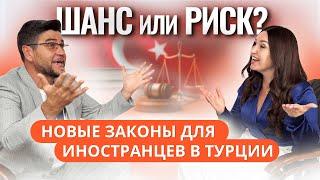 ШАНС или РИСК?

НОВЫЕ ЗАКОНЫ ДЛЯ ИНОСТРАНЦЕВ В ТУРЦИИ